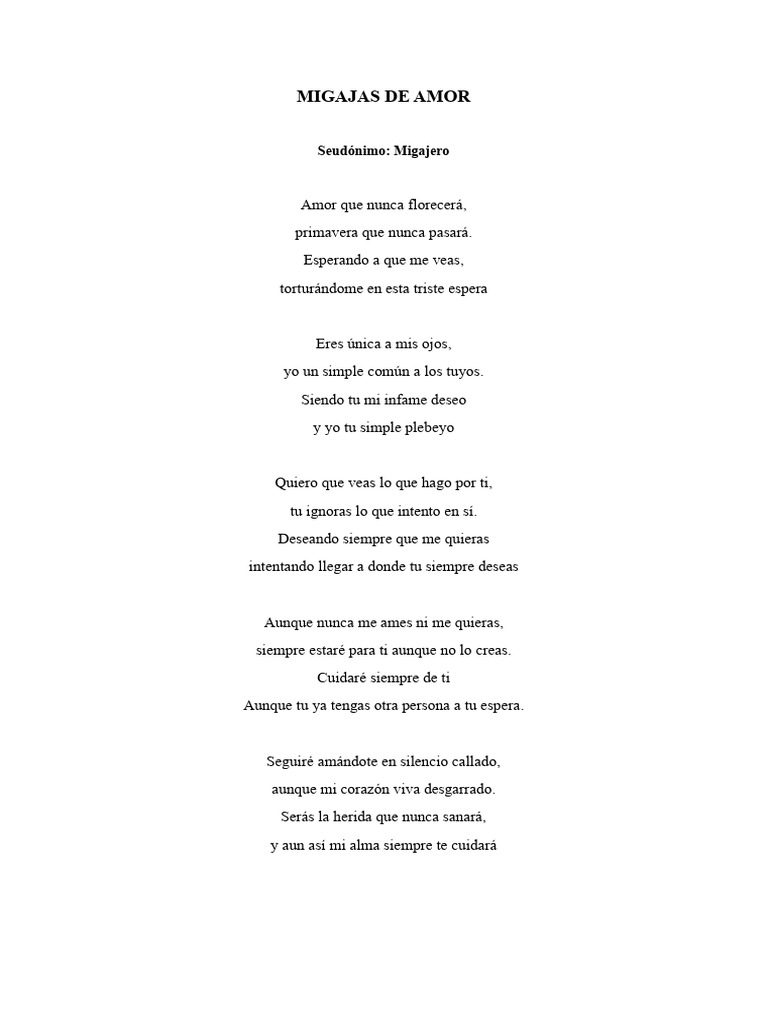 MIGAJAS DE AMOR

Seudónimo: Migajero

Amor que nunca florecerá,
primavera que nunca pasará.
Esperando a que me veas,
torturándome en esta triste espera

Eres única a mis ojos,
yo un simple común a los tuyos.
Siendo tu mi infame deseo
y yo tu simple plebeyo

Quiero que veas lo que hago por ti,
tu ignoras lo que intento en sí.
Deseando siempre que me quieras
intentando llegar a donde tu siempre deseas

Aunque nunca me ames ni me quieras,
siempre estaré para ti aunque no lo creas.
Cuidaré siempre de ti
Aunque tu ya tengas otra persona a tu espera.

Seguiré amándote en silencio callado,
aunque mi corazón viva desgarrado.
Serás la herida que nunca sanará,
y aun así mi alma siempre te cuidará